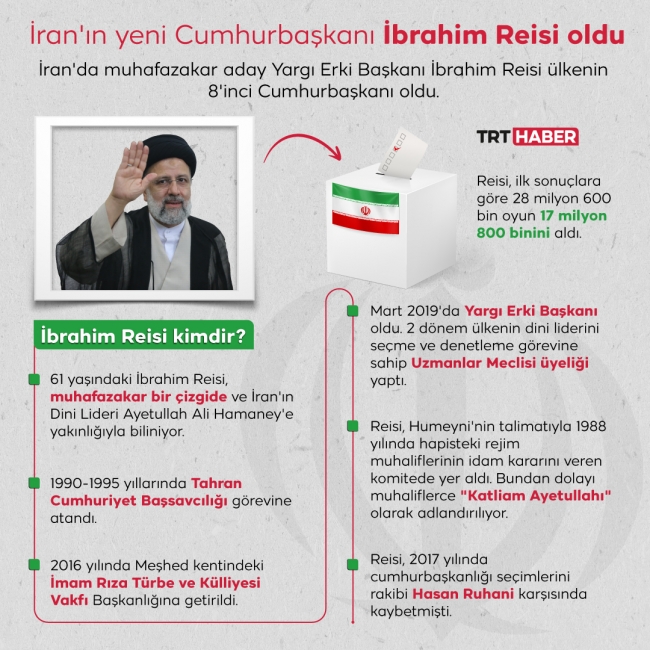 İran'ın yeni Cumhurbaşkanı İbrahim Reisi oldu

İran'da muhafazakar aday Yargı Erki Başkanı İbrahim Reisi ülkenin 8'inci Cumhurbaşkanı oldu.

TRT HABER

Reisi, ilk sonuçlara göre 28 milyon 600 bin oyun 17 milyon 800 binini aldı.

İbrahim Reisi kimdir?

61 yaşındaki İbrahim Reisi, muhafazakar bir çizgide ve İran'ın Dini Lideri Ayetullah Ali Hamaney'e yakınlığıyla biliniyor.

1990-1995 yıllarında Tahran Cumhuriyet Başsavcılığı görevine atandı.

2016 yılında Meşhed kentindeki İmam Rıza Türbe ve Külliyesi Vakfı Başkanlığına getirildi.

Mart 2019'da Yargı Erki Başkanı oldu. 2 dönem ülkenin dini liderini seçme ve denetleme görevine sahip Uzmanlar Meclisi üyeliği yaptı.

Reisi, Humeyni'nin talimatıyla 1988 yılında hapisteki rejim muhaliflerinin idam kararını veren komitede yer aldı. Bundan dolayı muhaliflerce "Katliam Ayetullahı" olarak adlandırılıyor.

Reisi, 2017 yılında cumhurbaşkanlığı seçimlerini rakibi Hasan Ruhani karşısında kaybetmişti.